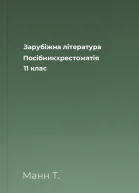 Зарубіжна література
Посібникхрестоматія
11 клас

Манн Т.